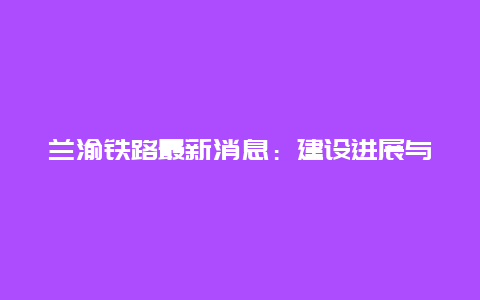 兰渝铁路最新消息：建设进展与